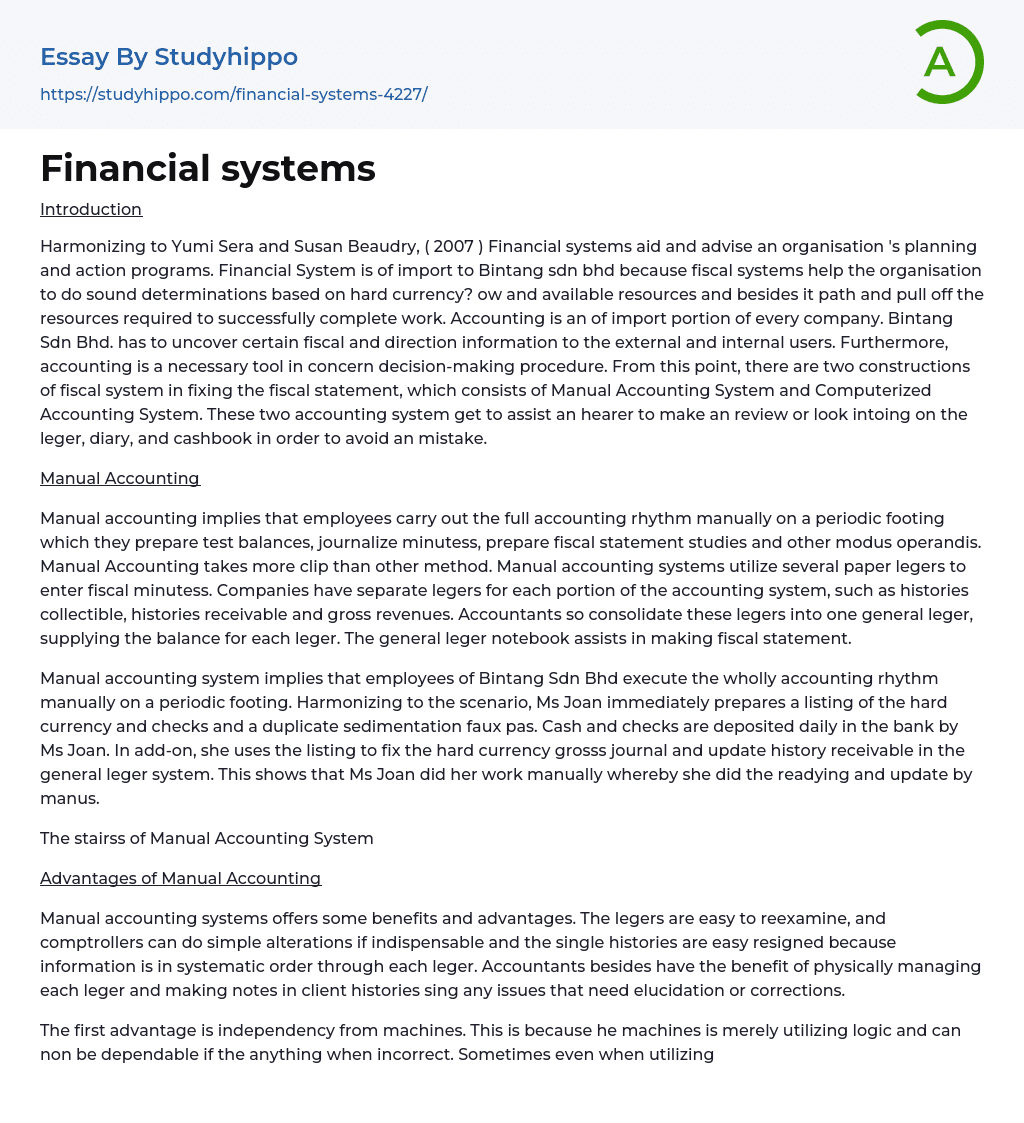 Essay By Studyhippo
https://studyhippo.com/financial-systems-4227/

A

Financial systems

Introduction

Harmonizing to Yumi Sera and Susan Beaudry, ( 2007 ) Financial systems aid and advise an organisation 's planning and action programs. Financial System is of import to Bintang sdn bhd because fiscal systems help the organisation to do sound determinations based on hard currency? ow and available resources and besides it path and pull off the resources required to successfully complete work. Accounting is an of import portion of every company. Bintang Sdn Bhd. has to uncover certain fiscal and direction information to the external and internal users. Furthermore, accounting is a necessary tool in concern decision-making procedure. From this point, there are two constructions of fiscal system in fixing the fiscal statement, which consists of Manual Accounting System and Computerized Accounting System. These two accounting system get to assist an hearer to make an review or look intoing on the leger, diary, and cashbook in order to avoid an mistake.

Manual Accounting

Manual accounting implies that employees carry out the full accounting rhythm manually on a periodic footing which they prepare test balances, journalize minutess, prepare fiscal statement studies and other modus operandis. Manual Accounting takes more clip than other method. Manual accounting systems utilize several paper legers to enter fiscal minutess. Companies have separate legers for each portion of the accounting system, such as histories collectible, histories receivable and gross revenues. Accountants so consolidate these legers into one general leger, supplying the balance for each leger. The general leger notebook assists in making fiscal statement.

Manual accounting system implies that employees of Bintang Sdn Bhd execute the wholly accounting rhythm manually on a periodic footing. Harmonizing to the scenario, Ms Joan immediately prepares a listing of the hard currency and checks and a duplicate sedimentation faux pas. Cash and checks are deposited daily in the bank by Ms Joan. In add-on, she uses the listing to fix the hard currency grosss journal and update history receivable in the general leger system. This shows that Ms Joan did her work manually whereby she did the readying and update by manus.

The stairss of Manual Accounting System

Advantages of Manual Accounting

Manual accounting systems offers some benefits and advantages. The legers are easy to reexamine, and comptrollers can do simple alterations if indispensable and the single histories are easy resigned because information is in systematic order through each leger. Accountants besides have the benefit of physically managing each leger and making notes in client histories sing any issues that need elucidation or corrections.

The first advantage is independency from machines. This is because he machines is merely utilizing logic and can non be dependable if the anything when incorrect. Sometimes even when utilizing